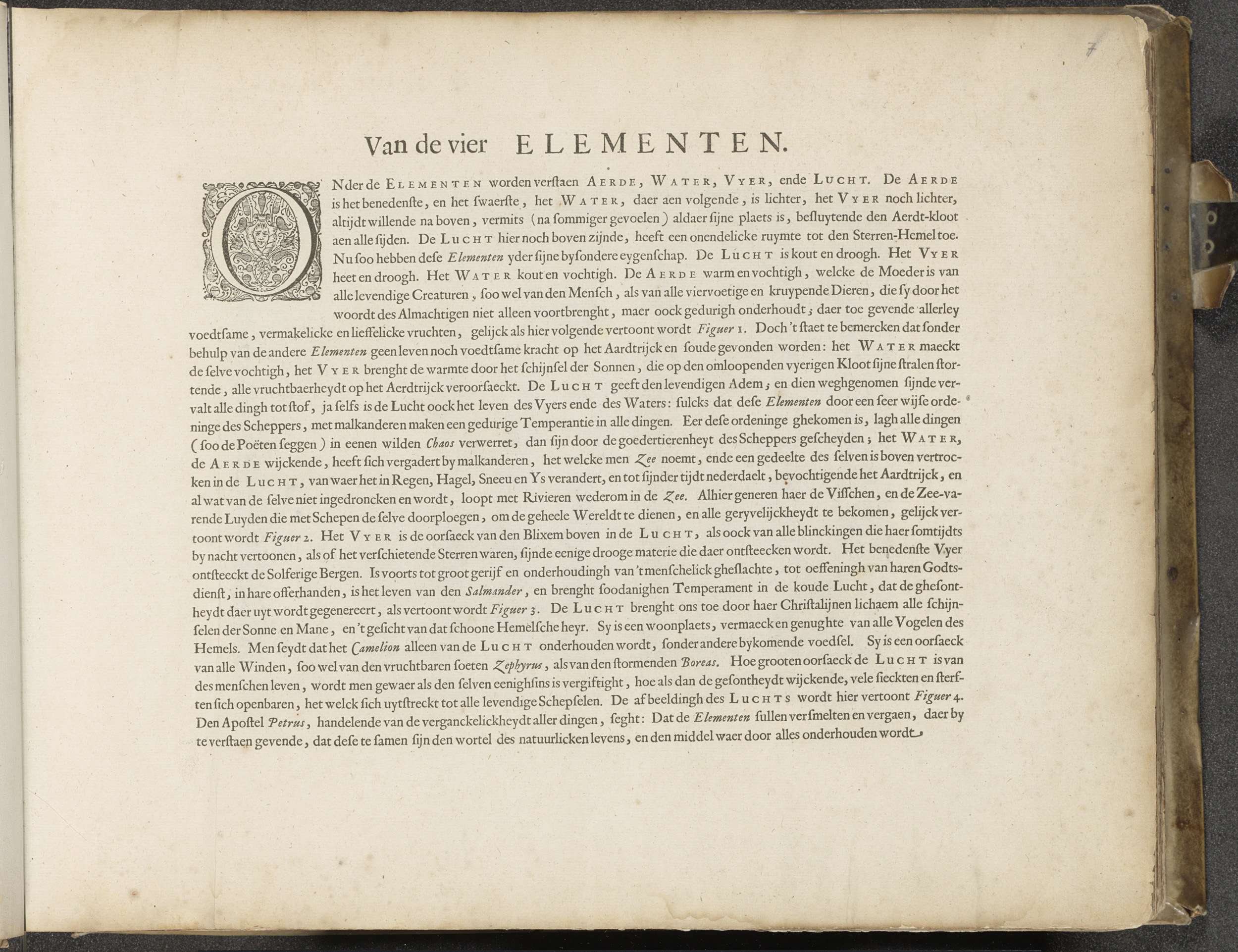 7

Van de vier ELEMENTEN.

ONder de ELEMENTEN worden verſtaen AERDE, WATER, VYER, ende LUCHT. De AERDE is het benedenſte, en het ſwaerſte, het WATER, daer aen volgende, is lichter, het VYER noch lichter, altijdt willende na boven, vermits (na ſommiger gevoelen) aldaer ſijne plaets is, beſluytende den Aerdt-kloot aen alle ſijden. De LUCHT hier noch boven zijnde, heeft een onendelicke ruymte tot den Sterren-Hemel toe. Nu ſoo hebben deſe Elementen yder ſijne byſondere eygenſchap. De LUCHT is kout en droogh. Het VYER heet en droogh. Het WATER kout en vochtigh. De AERDE warm en vochtigh, welcke de Moeder is van alle levendige Creaturen, ſoo wel van den Menſch, als van alle viervoetige en kruypende Dieren, die ſy door het woordt des Almachtigen niet alleen voortbrenght, maer oock gedurigh onderhoudt; daer toe gevende allerley voedtſame, vermakelicke en lieffelicke vruchten, gelijck als hier volgende vertoont wordt Figuer 1. Doch 't ſtaet te bemercken dat ſonder behulp van de andere Elementen geen leven noch voedtſame kracht op het Aardtrijck en ſoude gevonden worden: het WATER maeckt de ſelve vochtigh, het VYER brenght de warmte door het ſchijnſel der Sonnen, die op den omloopenden vyerigen Kloot ſijne ſtralen ſtortende, alle vruchtbaerheydt op het Aerdtrijck veroorſaeckt. De LUCHT geeft den levendigen Adem; en dien weghgenomen ſijnde vervalt alle dingh tot ſtof, ja ſelfs is de Lucht oock het leven des Vyers ende des Waters: ſulcks dat deſe Elementen door een ſeer wijſe ordeninge des Scheppers, met malkanderen maken een gedurige Temperantie in alle dingen. Eer deſe ordeninge ghekomen is, lagh alle dingen (ſoo de Poëten ſeggen) in eenen wilden Chaos verwerret, dan ſijn door de goedertierenheyt des Scheppers geſcheyden; het WATER, de AERDE wijckende, heeft ſich vergadert by malkanderen, het welcke men Zee noemt, ende een gedeelte des ſelven is boven vertrocken in de LUCHT, van waer het in Regen, Hagel, Sneeu en Ys verandert, en tot ſijnder tijdt nederdaelt, bevochtigende het Aardtrijck, en al wat van de ſelve niet ingedroncken en wordt, loopt met Rivieren wederom in de Zee. Alhier generen haer de Viſſchen, en de Zee-varende Luyden die met Schepen de ſelve doorploegen, om de geheele Wereldt te dienen, en alle geryvelijckheydt te bekomen, gelijck vertoont wordt Figuer 2. Het VYER is de oorſaeck van den Blixem boven in de LUCHT, als oock van alle blinckingen die haer ſomtijdts by nacht vertoonen, als of het verſchietende Sterren waren, ſijnde eenige drooge materie die daer ontſteecken wordt. Het benedenſte Vyer ontſteeckt de Solferige Bergen. Is voorts tot groot gerijf en onderhoudingh van 't menſchelick gheſlachte, tot oeffeningh van haren Godtsdienſt, in hare offerhanden, is het leven van den Salmander, en brenght ſoodanighen Temperament in de koude Lucht, dat de gheſontheydt daer uyt wordt gegenereert, als vertoont wordt Figuer 3. De LUCHT brenght ons toe door haer Chriſtalijnen lichaem alle ſchijnſelen der Sonne en Mane, en 't geſicht van dat ſchoone Hemelſche heyr. Sy is een woonplaets, vermaeck en genughte van alle Vogelen des Hemels. Men ſeydt dat het Camelion alleen van de LUCHT onderhouden wordt, ſonder andere bykomende voedſel. Sy is een oorſaeck van alle Winden, ſoo wel van den vruchtbaren ſoeten Zephyrus, als van den ſtormenden Boreas. Hoe grooten oorſaeck de LUCHT is van des menſchen leven, wordt men gewaer als den ſelven eenighſins is vergiftight, hoe als dan de geſontheydt wijckende, vele ſieckten en ſterften ſich openbaren, het welck ſich uytſtreckt tot alle levendige Schepſelen. De afbeeldingh des LUCHTS wordt hier vertoont Figuer 4. Den Apoſtel Petrus, handelende van de verganckelickheydt aller dingen, ſeght: Dat de Elementen ſullen verſmelten en vergaen, daer by te verſtaen gevende, dat deſe te ſamen ſijn den wortel des natuurlicken levens, en den middel waer door alles onderhouden wordt.